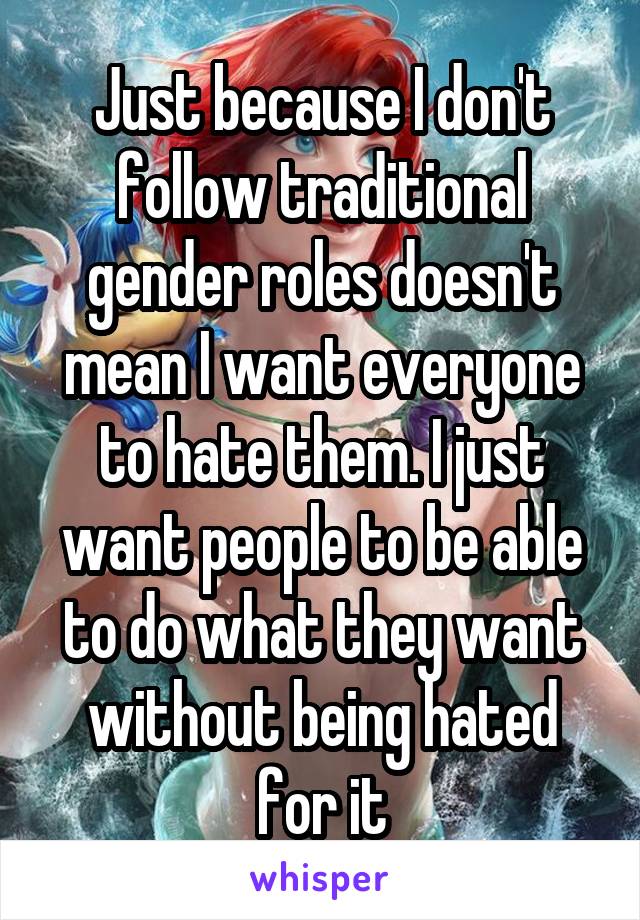 Just because I don't follow traditional gender roles doesn't mean I want everyone to hate them. I just want people to be able to do what they want without being hated for it

whisper